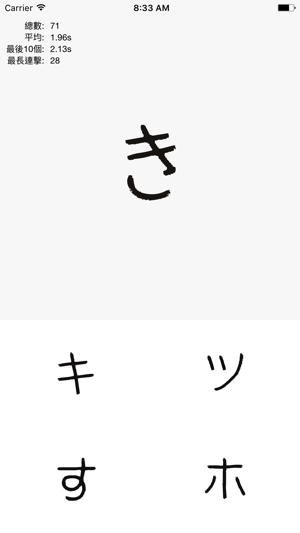 Carrier 8:33 AM

總數: 71
平均: 1.96s
最後10個: 2.13s
最長連擊: 28

き

キ ツ

す ホ